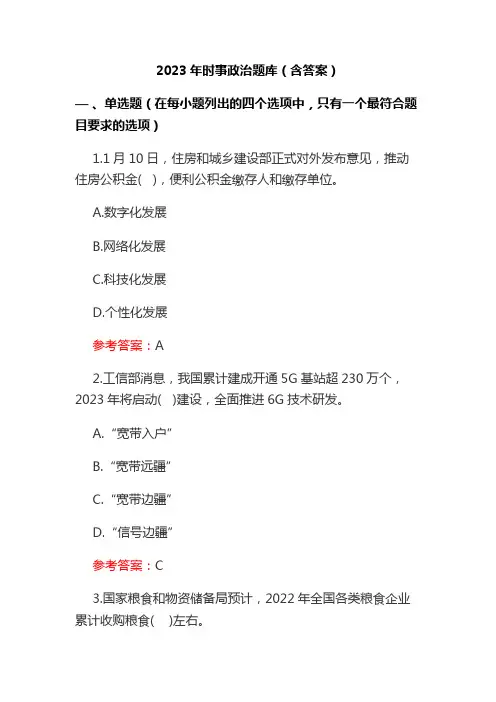 2023 年时事政治题库（含答案）

一、单选题（在每小题列出的四个选项中，只有一个最符合题目要求的选项）

1.1 月 10 日，住房和城乡建设部正式对外发布意见，推动住房公积金(　)，便利公积金缴存人和缴存单位。

A.数字化发展

B.网络化发展

C.科技化发展

D.个性化发展

参考答案：A

2.工信部消息，我国累计建成开通 5G 基站超 230 万个，2023 年将启动(　)建设，全面推进 6G 技术研发。

A. “宽带入户”

B. “宽带远疆”

C. “宽带边疆”

D. “信号边疆”

参考答案：C

3.国家粮食和物资储备局预计，2022 年全国各类粮食企业累计收购粮食(　)左右。